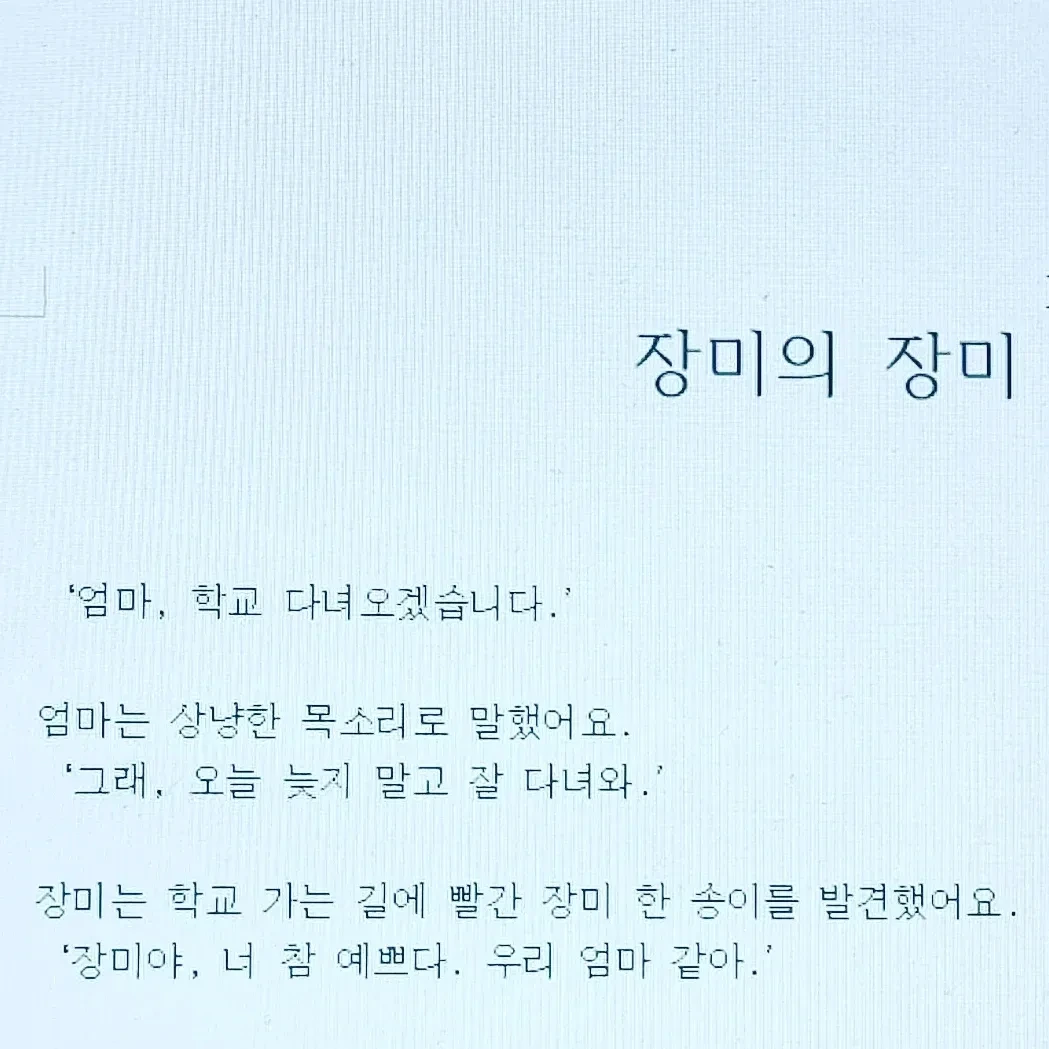 장미의 장미

'엄마, 학교 다녀오겠습니다.'

엄마는 상냥한 목소리로 말했어요.
'그래, 오늘 늦지 말고 잘 다녀와.'

장미는 학교 가는 길에 빨간 장미 한 송이를 발견했어요.
'장미야, 너 참 예쁘다. 우리 엄마 같아.'